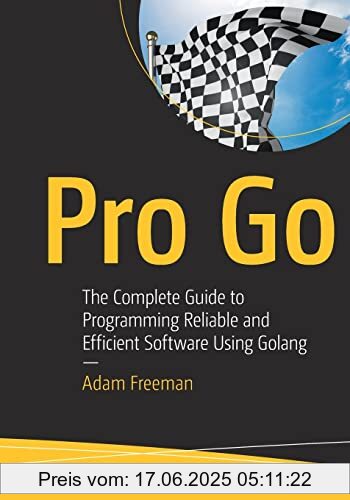 Pro Go

The Complete Guide to Programming Reliable and Efficient Software Using Golang

—

Adam Freeman

Preis vom: 17.06.2025 05:11:22